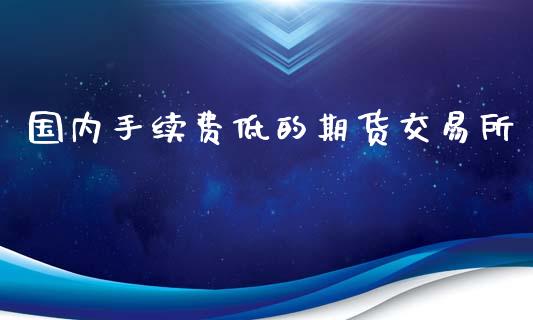 国内手续费低的期货交易所